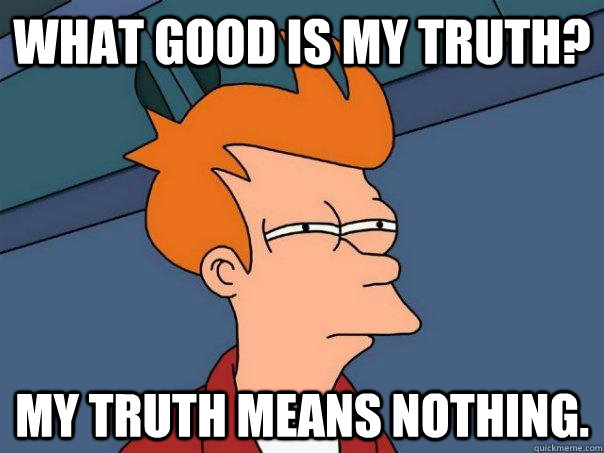 WHAT GOOD IS MY TRUTH?

MY TRUTH MEANS NOTHING.

quickmeme.com